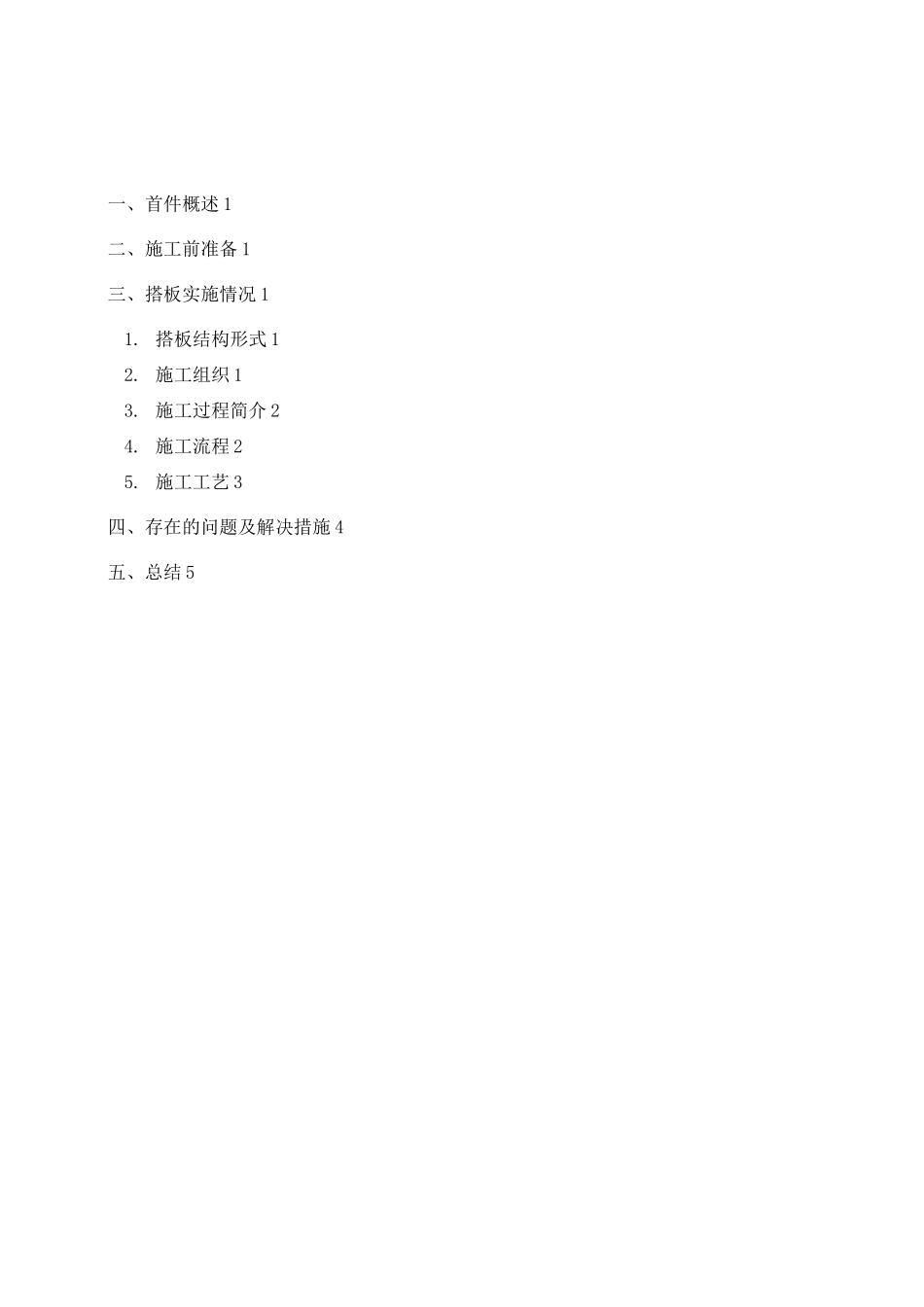 一、首件概述 1

二、施工前准备 1

三、搭板实施情况 1

1. 搭板结构形式 1

2. 施工组织 1

3. 施工过程简介 2

4. 施工流程 2

5. 施工工艺 3

四、存在的问题及解决措施 4

五、总结 5